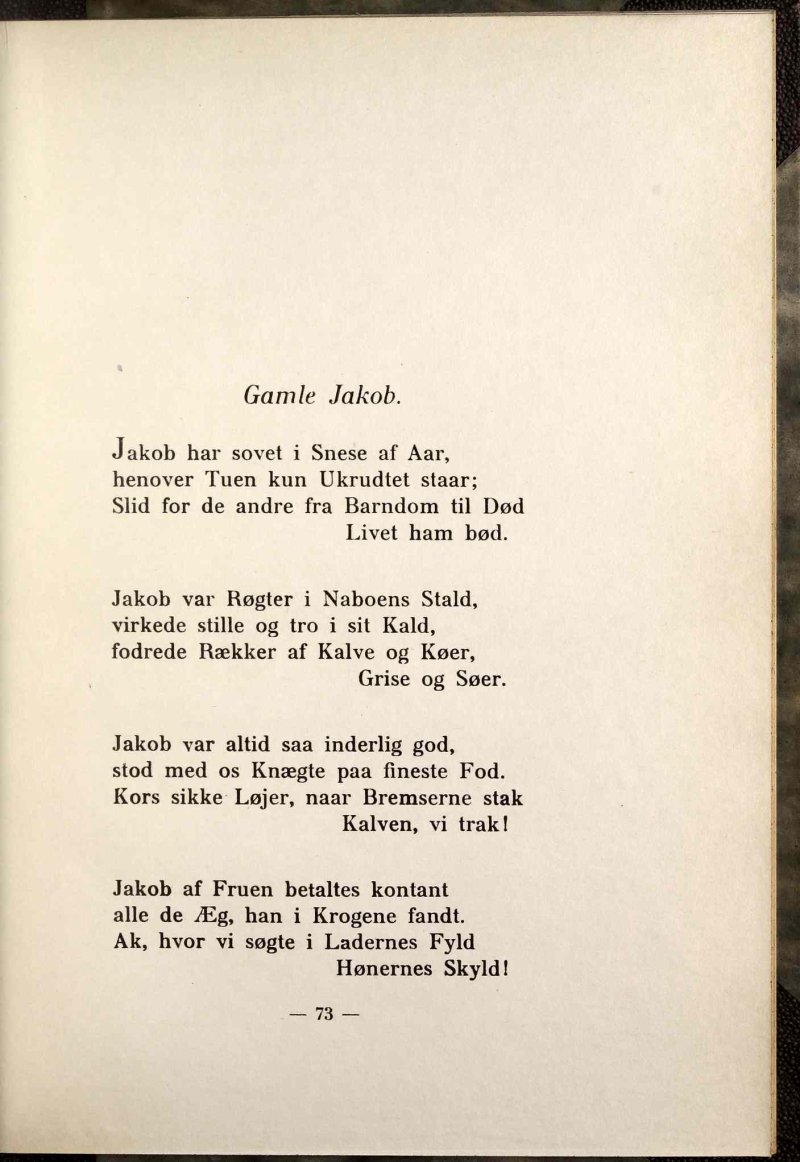 Gamle Jakob.

Jakob har sovet i Snese af Aar,
henover Tuen kun Ukrudtet staar;
Slid for de andre fra Barndom til Død
Livet ham bød.

Jakob var Røgter i Naboens Stald,
virkede stille og tro i sit Kald,
fodrede Rækker af Kalve og Køer,
Grise og Søer.

Jakob var altid saa inderlig god,
stod med os Knægte paa fineste Fod.
Kors sikke Løjer, naar Bremserne stak
Kalven, vi trak!

Jakob af Fruen betaltes kontant
alle de Æg, han i Krogene fandt.
Ak, hvor vi søgte i Ladernes Fyld
Hønernes Skyld!

— 73 —